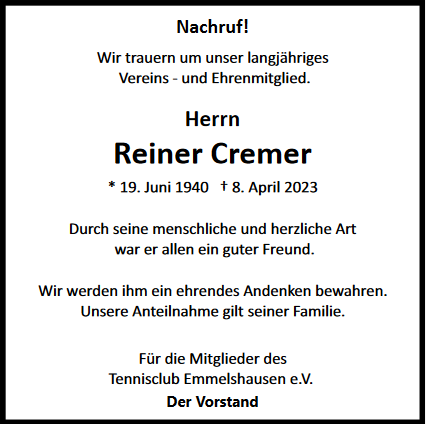 Nachruf!

Wir trauern um unser langjähriges Vereins - und Ehrenmitglied.

Herrn

Reiner Cremer

* 19. Juni 1940 † 8. April 2023

Durch seine menschliche und herzliche Art war er allen ein guter Freund.

Wir werden ihm ein ehrendes Andenken bewahren. Unsere Anteilnahme gilt seiner Familie.

Für die Mitglieder des Tennisclub Emmelshausen e.V.

Der Vorstand